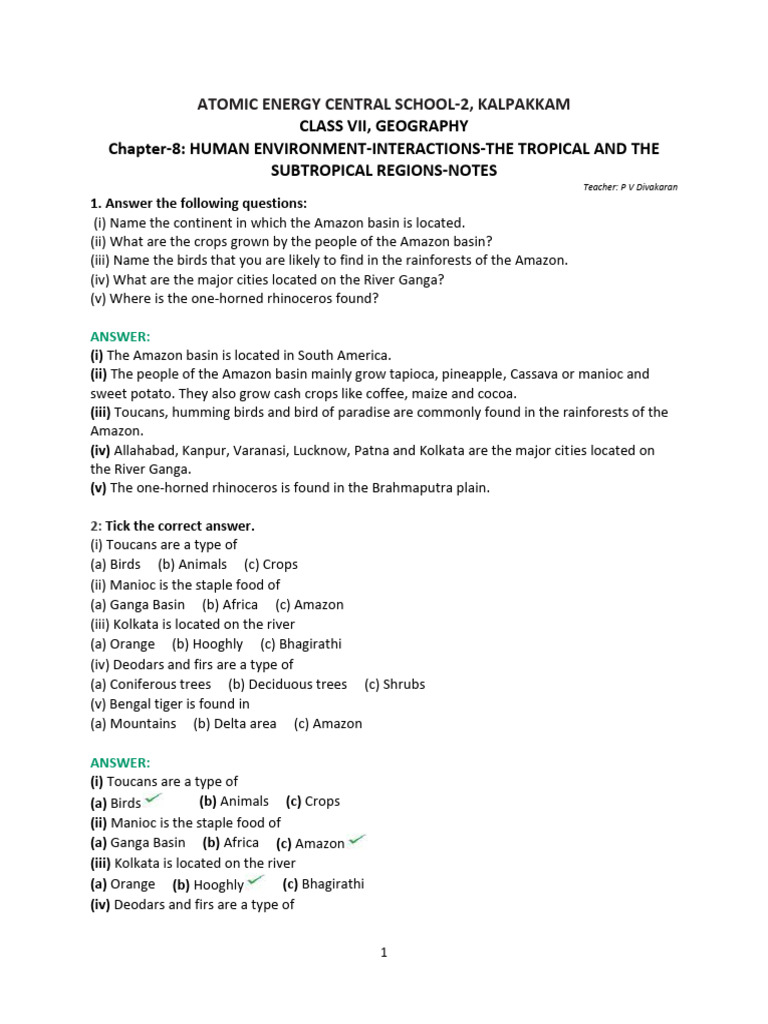 ATOMIC ENERGY CENTRAL SCHOOL-2, KALPAKKAM
CLASS VII, GEOGRAPHY
Chapter-8: HUMAN ENVIRONMENT-INTERACTIONS-THE TROPICAL AND THE SUBTROPICAL REGIONS-NOTES

Teacher: P V Divakaran

1. Answer the following questions:
(i) Name the continent in which the Amazon basin is located.
(ii) What are the crops grown by the people of the Amazon basin?
(iii) Name the birds that you are likely to find in the rainforests of the Amazon.
(iv) What are the major cities located on the River Ganga?
(v) Where is the one-horned rhinoceros found?

ANSWER:
(i) The Amazon basin is located in South America.
(ii) The people of the Amazon basin mainly grow tapioca, pineapple, Cassava or manioc and sweet potato. They also grow cash crops like coffee, maize and cocoa.
(iii) Toucans, humming birds and bird of paradise are commonly found in the rainforests of the Amazon.
(iv) Allahabad, Kanpur, Varanasi, Lucknow, Patna and Kolkata are the major cities located on the River Ganga.
(v) The one-horned rhinoceros is found in the Brahmaputra plain.

2: Tick the correct answer.
(i) Toucans are a type of
(a) Birds (b) Animals (c) Crops
(ii) Manioc is the staple food of
(a) Ganga Basin (b) Africa (c) Amazon
(iii) Kolkata is located on the river
(a) Orange (b) Hooghly (c) Bhagirathi
(iv) Deodars and firs are a type of
(a) Coniferous trees (b) Deciduous trees (c) Shrubs
(v) Bengal tiger is found in
(a) Mountains (b) Delta area (c) Amazon

ANSWER:
(i) Toucans are a type of
(a) Birds ✓ (b) Animals (c) Crops
(ii) Manioc is the staple food of
(a) Ganga Basin (b) Africa (c) Amazon ✓
(iii) Kolkata is located on the river
(a) Orange (b) Hooghly ✓ (c) Bhagirathi
(iv) Deodars and firs are a type of

1